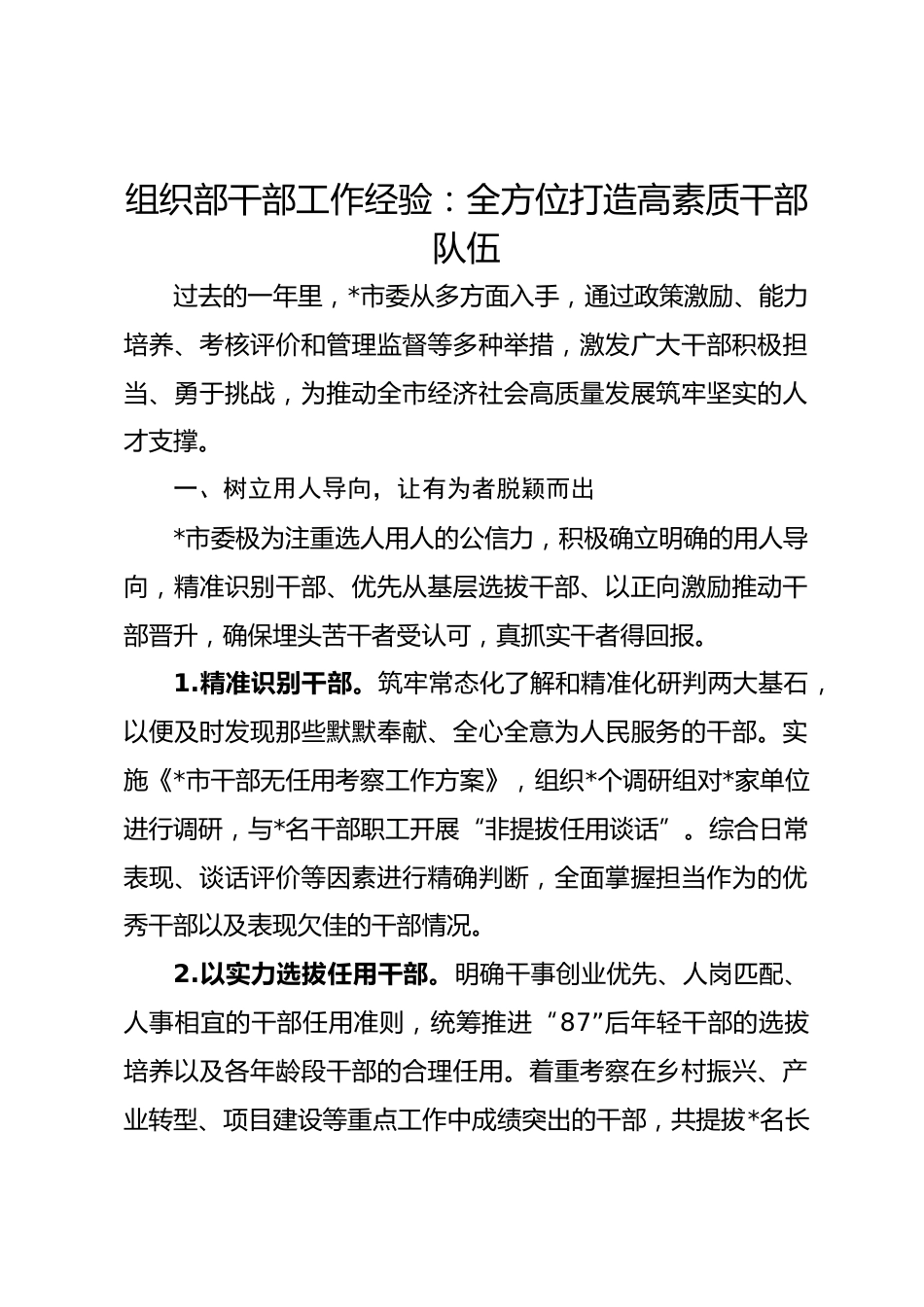 组织部干部工作经验：全方位打造高素质干部队伍

过去的一年里，*市委从多方面入手，通过政策激励、能力培养、考核评价和管理监督等多种举措，激发广大干部积极担当、勇于挑战，为推动全市经济社会高质量发展筑牢坚实的人才支撑。

一、树立用人导向，让有为者脱颖而出

*市委极为注重选人用人的公信力，积极确立明确的用人导向，精准识别干部、优先从基层选拔干部、以正向激励推动干部晋升，确保埋头苦干者受认可，真抓实干者得回报。

1.精准识别干部。筑牢常态化了解和精准化研判两大基石，以便及时发现那些默默奉献、全心全意为人民服务的干部。实施《*市干部无任用考察工作方案》，组织*个调研组对*家单位进行调研，与*名干部职工开展“非提拔任用谈话”。综合日常表现、谈话评价等因素进行精确判断，全面掌握担当作为的优秀干部以及表现欠佳的干部情况。

2.以实力选拔任用干部。明确干事创业优先、人岗匹配、人事相宜的干部任用准则，统筹推进“87”后年轻干部的选拔培养以及各年龄段干部的合理任用。着重考察在乡村振兴、产业转型、项目建设等重点工作中成绩突出的干部，共提拔*名长